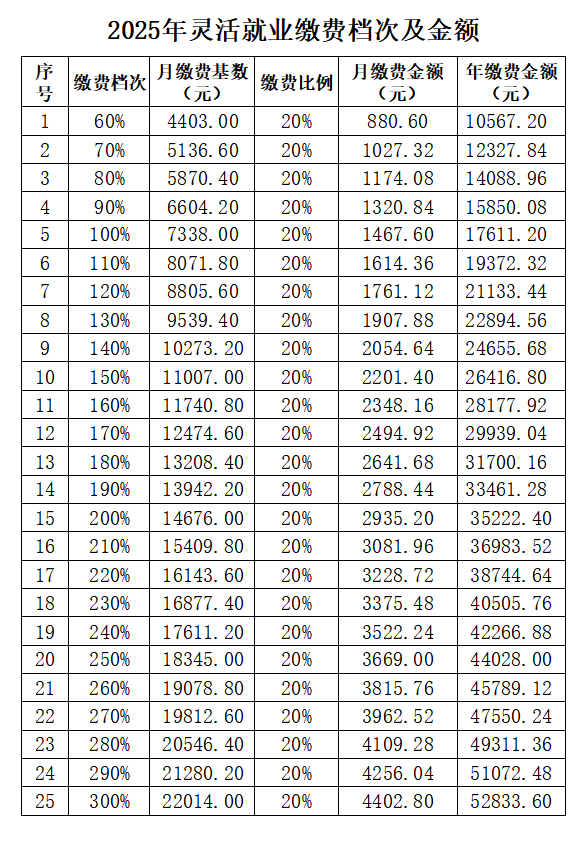 2025年灵活就业缴费档次及金额

| 序号 | 缴费档次 | 月缴费基数（元） | 缴费比例 | 月缴费金额（元） | 年缴费金额（元） |
|---|---|---|---|---|---|
| 1 | 60% | 4403.00 | 20% | 880.60 | 10567.20 |
| 2 | 70% | 5136.60 | 20% | 1027.32 | 12327.84 |
| 3 | 80% | 5870.40 | 20% | 1174.08 | 14088.96 |
| 4 | 90% | 6604.20 | 20% | 1320.84 | 15850.08 |
| 5 | 100% | 7338.00 | 20% | 1467.60 | 17611.20 |
| 6 | 110% | 8071.80 | 20% | 1614.36 | 19372.32 |
| 7 | 120% | 8805.60 | 20% | 1761.12 | 21133.44 |
| 8 | 130% | 9539.40 | 20% | 1907.88 | 22894.56 |
| 9 | 140% | 10273.20 | 20% | 2054.64 | 24655.68 |
| 10 | 150% | 11007.00 | 20% | 2201.40 | 26416.80 |
| 11 | 160% | 11740.80 | 20% | 2348.16 | 28177.92 |
| 12 | 170% | 12474.60 | 20% | 2494.92 | 29939.04 |
| 13 | 180% | 13208.40 | 20% | 2641.68 | 31700.16 |
| 14 | 190% | 13942.20 | 20% | 2788.44 | 33461.28 |
| 15 | 200% | 14676.00 | 20% | 2935.20 | 35222.40 |
| 16 | 210% | 15409.80 | 20% | 3081.96 | 36983.52 |
| 17 | 220% | 16143.60 | 20% | 3228.72 | 38744.64 |
| 18 | 230% | 16877.40 | 20% | 3375.48 | 40505.76 |
| 19 | 240% | 17611.20 | 20% | 3522.24 | 42266.88 |
| 20 | 250% | 18345.00 | 20% | 3669.00 | 44028.00 |
| 21 | 260% | 19078.80 | 20% | 3815.76 | 45789.12 |
| 22 | 270% | 19812.60 | 20% | 3962.52 | 47550.24 |
| 23 | 280% | 20546.40 | 20% | 4109.28 | 49311.36 |
| 24 | 290% | 21280.20 | 20% | 4256.04 | 51072.48 |
| 25 | 300% | 22014.00 | 20% | 4402.80 | 52833.60 |